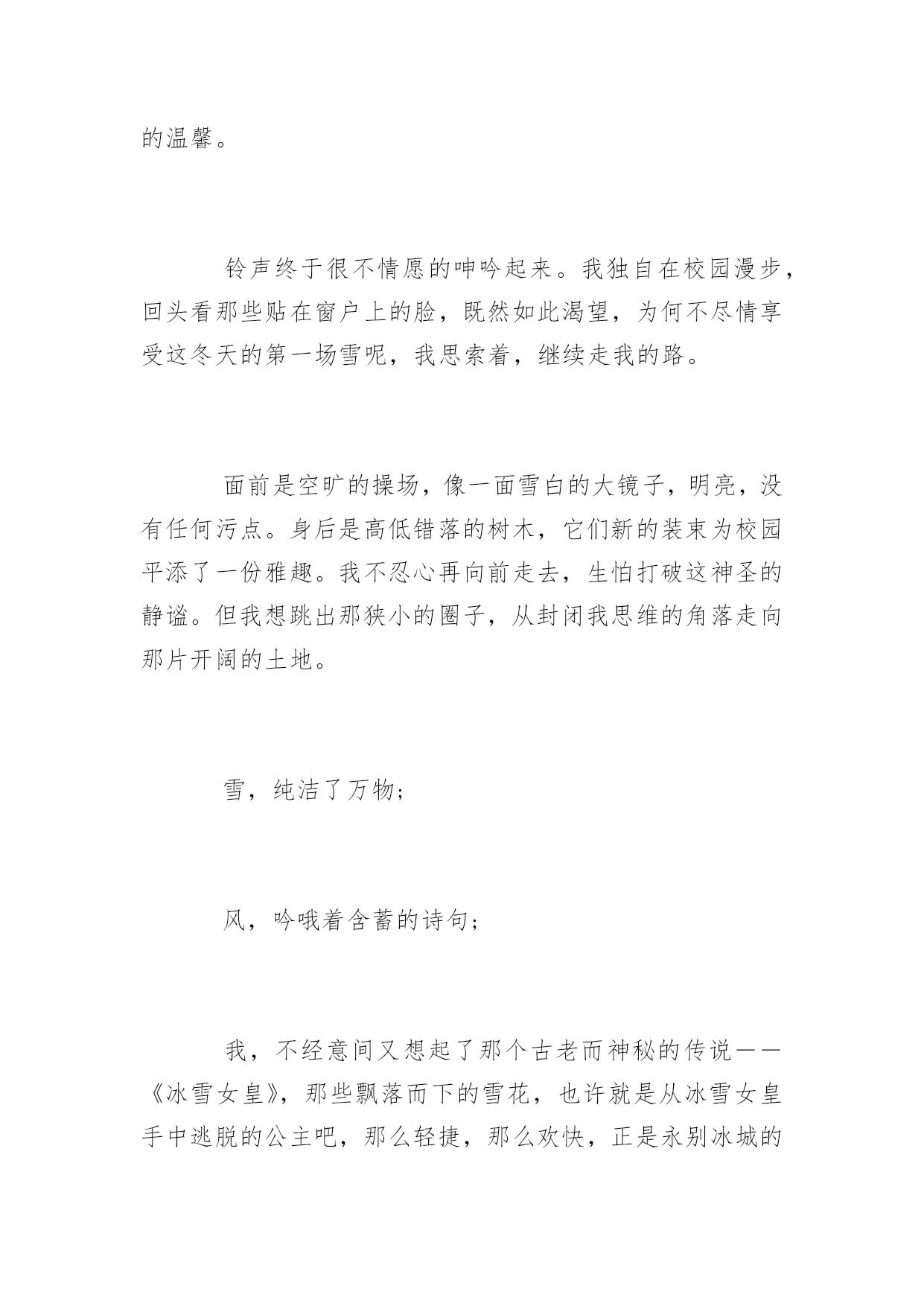 的温馨。

铃声终于很不情愿的呻吟起来。我独自在校园漫步，回头看那些贴在窗户上的脸，既然如此渴望，为何不尽情享受这冬天的第一场雪呢，我思索着，继续走我的路。

面前是空旷的操场，像一面雪白的大镜子，明亮，没有任何污点。身后是高低错落的树木，它们新的装束为校园平添了一份雅趣。我不忍心再向前走去，生怕打破这神圣的静谧。但我想跳出那狭小的圈子，从封闭我思维的角落走向那片开阔的土地。

雪，纯洁了万物；

风，吟哦着含蓄的诗句；

我，不经意间又想起了那个古老而神秘的传说——《冰雪女皇》，那些飘落而下的雪花，也许就是从冰雪女皇手中逃脱的公主吧，那么轻捷，那么欢快，正是永别冰城的